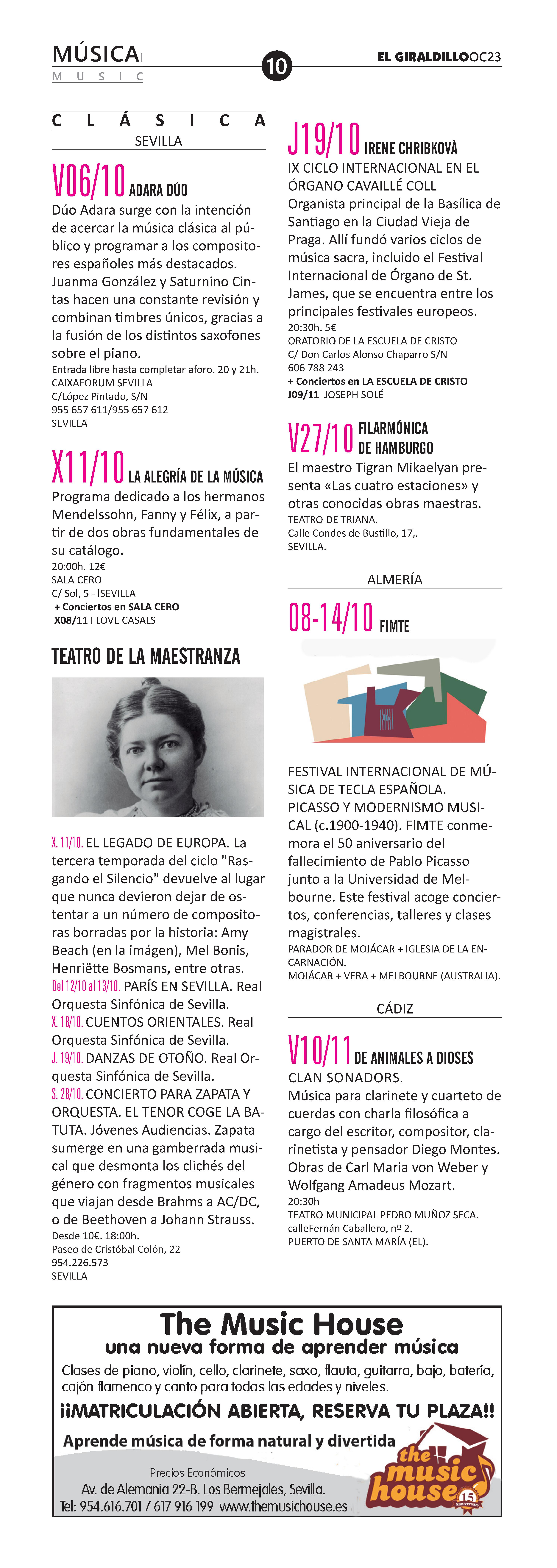 MÚSICA
MUSIC

10

EL GIRALDILLO OC23

CLÁSICA
SEVILLA

V06/10 ADARA DÚO
Dúo Adara surge con la intención de acercar la música clásica al público y programar a los compositores españoles más destacados. Juanma González y Saturnino Cintas hacen una constante revisión y combinan timbres únicos, gracias a la fusión de los distintos saxofones sobre el piano.
Entrada libre hasta completar aforo. 20 y 21h.
CAIXAFORUM SEVILLA
C/López Pintado, S/N
955 657 611/955 657 612
SEVILLA

X11/10 LA ALEGRÍA DE LA MÚSICA
Programa dedicado a los hermanos Mendelssohn, Fanny y Félix, a partir de dos obras fundamentales de su catálogo.
20:00h. 12€
SALA CERO
C/ Sol, 5 - ISEVILLA
+ Conciertos en SALA CERO
X08/11 I LOVE CASALS

TEATRO DE LA MAESTRANZA

X. 11/10. EL LEGADO DE EUROPA. La tercera temporada del ciclo "Rasgando el Silencio" devuelve al lugar que nunca devieron dejar de ostentar a un número de compositoras borradas por la historia: Amy Beach (en la imágen), Mel Bonis, Henriëtte Bosmans, entre otras.
Del 12/10 al 13/10. PARÍS EN SEVILLA. Real Orquesta Sinfónica de Sevilla.
X. 18/10. CUENTOS ORIENTALES. Real Orquesta Sinfónica de Sevilla.
J. 19/10. DANZAS DE OTOÑO. Real Orquesta Sinfónica de Sevilla.
S. 28/10. CONCIERTO PARA ZAPATA Y ORQUESTA. EL TENOR COGE LA BATUTA. Jóvenes Audiencias. Zapata sumerge en una gamberrada musical que desmonta los clichés del género con fragmentos musicales que viajan desde Brahms a AC/DC, o de Beethoven a Johann Strauss.
Desde 10€. 18:00h.
Paseo de Cristóbal Colón, 22
954.226.573
SEVILLA

J19/10 IRENE CHRIBKOVÀ
IX CICLO INTERNACIONAL EN EL ÓRGANO CAVAILLÉ COLL
Organista principal de la Basílica de Santiago en la Ciudad Vieja de Praga. Allí fundó varios ciclos de música sacra, incluido el Festival Internacional de Órgano de St. James, que se encuentra entre los principales festivales europeos.
20:30h. 5€
ORATORIO DE LA ESCUELA DE CRISTO
C/ Don Carlos Alonso Chaparro S/N
606 788 243
+ Conciertos en LA ESCUELA DE CRISTO
J09/11 JOSEPH SOLÉ

V27/10 FILARMÓNICA DE HAMBURGO
El maestro Tigran Mikaelyan presenta «Las cuatro estaciones» y otras conocidas obras maestras.
TEATRO DE TRIANA.
Calle Condes de Bustillo, 17,.
SEVILLA.

ALMERÍA

08-14/10 FIMTE

FESTIVAL INTERNACIONAL DE MÚSICA DE TECLA ESPAÑOLA. PICASSO Y MODERNISMO MUSICAL (c.1900-1940). FIMTE conmemora el 50 aniversario del fallecimiento de Pablo Picasso junto a la Universidad de Melbourne. Este festival acoge conciertos, conferencias, talleres y clases magistrales.
PARADOR DE MOJÁCAR + IGLESIA DE LA ENCARNACIÓN.
MOJÁCAR + VERA + MELBOURNE (AUSTRALIA).

CÁDIZ

V10/11 DE ANIMALES A DIOSES
CLAN SONADORS.
Música para clarinete y cuarteto de cuerdas con charla filosófica a cargo del escritor, compositor, clarinetista y pensador Diego Montes. Obras de Carl Maria von Weber y Wolfgang Amadeus Mozart.
20:30h
TEATRO MUNICIPAL PEDRO MUÑOZ SECA.
calleFernán Caballero, nº 2.
PUERTO DE SANTA MARÍA (EL).

The Music House
una nueva forma de aprender música
Clases de piano, violín, cello, clarinete, saxo, flauta, guitarra, bajo, batería, cajón flamenco y canto para todas las edades y niveles.
¡¡MATRICULACIÓN ABIERTA, RESERVA TU PLAZA!!
Aprende música de forma natural y divertida
Precios Económicos
Av. de Alemania 22-B. Los Bermejales, Sevilla.
Tel: 954.616.701 / 617 916 199 www.themusichouse.es
the music house 15 Anniversary